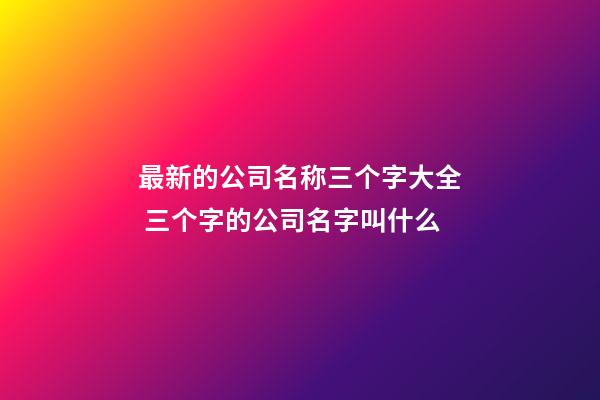 最新的公司名称三个字大全 三个字的公司名字叫什么